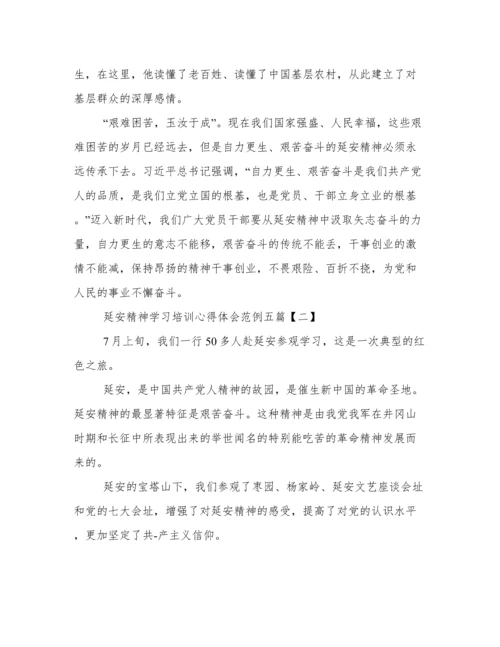 生，在这里，他读懂了老百姓、读懂了中国基层农村，从此建立了对基层群众的深厚感情。

“艰难困苦，玉汝于成”。现在我们国家强盛、人民幸福，这些艰难困苦的岁月已经远去，但是自力更生、艰苦奋斗的延安精神必须永远传承下去。习近平总书记强调，“自力更生、艰苦奋斗是我们共产党人的品质，是我们立党立国的根基，也是党员、干部立身立业的根基。”迈入新时代，我们广大党员干部要从延安精神中汲取矢志奋斗的力量，自力更生的意志不能移，艰苦奋斗的传统不能丢，干事创业的激情不能减，保持昂扬的精神干事创业，不畏艰险、百折不挠，为党和人民的事业不懈奋斗。

延安精神学习培训心得体会范例五篇【二】

7月上旬，我们一行50多人赴延安参观学习，这是一次典型的红色之旅。

延安，是中国共产党人精神的故园，是催生新中国的革命圣地。延安精神的最显著特征是艰苦奋斗。这种精神是由我党我军在井冈山时期和长征中所表现出来的举世闻名的特别能吃苦的革命精神发展而来的。

延安的宝塔山下，我们参观了枣园、杨家岭、延安文艺座谈会址和党的七大会址，增强了对延安精神的感受，提高了对党的认识水平，更加坚定了共-产主义信仰。